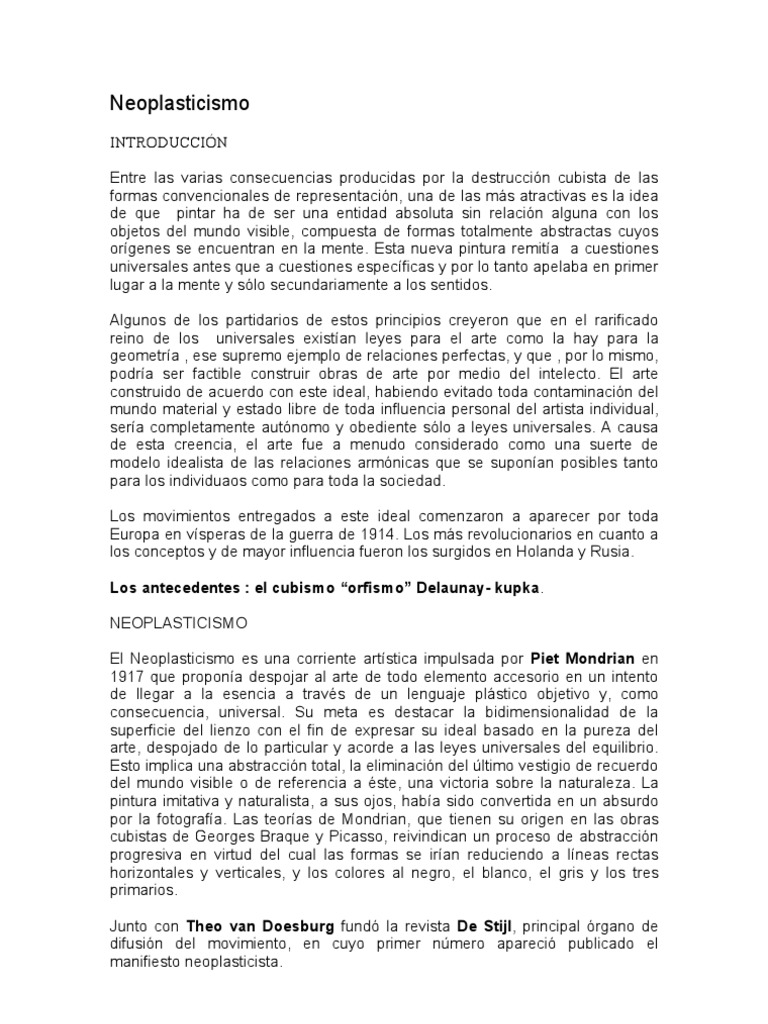 Neoplasticismo

INTRODUCCIÓN

Entre las varias consecuencias producidas por la destrucción cubista de las formas convencionales de representación, una de las más atractivas es la idea de que pintar ha de ser una entidad absoluta sin relación alguna con los objetos del mundo visible, compuesta de formas totalmente abstractas cuyos orígenes se encuentran en la mente. Esta nueva pintura remitía a cuestiones universales antes que a cuestiones específicas y por lo tanto apelaba en primer lugar a la mente y sólo secundariamente a los sentidos.

Algunos de los partidarios de estos principios creyeron que en el rarificado reino de los universales existían leyes para el arte como la hay para la geometría , ese supremo ejemplo de relaciones perfectas, y que , por lo mismo, podría ser factible construir obras de arte por medio del intelecto. El arte construido de acuerdo con este ideal, habiendo evitado toda contaminación del mundo material y estado libre de toda influencia personal del artista individual, sería completamente autónomo y obediente sólo a leyes universales. A causa de esta creencia, el arte fue a menudo considerado como una suerte de modelo idealista de las relaciones armónicas que se suponían posibles tanto para los individuaos como para toda la sociedad.

Los movimientos entregados a este ideal comenzaron a aparecer por toda Europa en vísperas de la guerra de 1914. Los más revolucionarios en cuanto a los conceptos y de mayor influencia fueron los surgidos en Holanda y Rusia.

Los antecedentes : el cubismo “orfismo” Delaunay- kupka.

NEOPLASTICISMO

El Neoplasticismo es una corriente artística impulsada por Piet Mondrian en 1917 que proponía despojar al arte de todo elemento accesorio en un intento de llegar a la esencia a través de un lenguaje plástico objetivo y, como consecuencia, universal. Su meta es destacar la bidimensionalidad de la superficie del lienzo con el fin de expresar su ideal basado en la pureza del arte, despojado de lo particular y acorde a las leyes universales del equilibrio. Esto implica una abstracción total, la eliminación del último vestigio de recuerdo del mundo visible o de referencia a éste, una victoria sobre la naturaleza. La pintura imitativa y naturalista, a sus ojos, había sido convertida en un absurdo por la fotografía. Las teorías de Mondrian, que tienen su origen en las obras cubistas de Georges Braque y Picasso, reivindican un proceso de abstracción progresiva en virtud del cual las formas se irían reduciendo a líneas rectas horizontales y verticales, y los colores al negro, el blanco, el gris y los tres primarios.

Junto con Theo van Doesburg fundó la revista De Stijl, principal órgano de difusión del movimiento, en cuyo primer número apareció publicado el manifiesto neoplasticista.